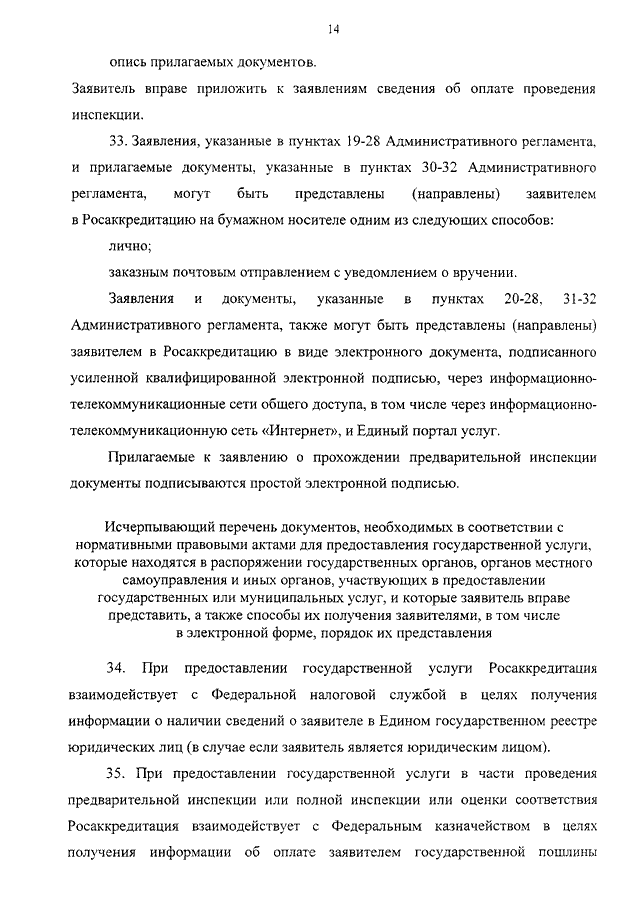 14

опись прилагаемых документов.

Заявитель вправе приложить к заявлениям сведения об оплате проведения инспекции.

33. Заявления, указанные в пунктах 19-28 Административного регламента, и прилагаемые документы, указанные в пунктах 30-32 Административного регламента, могут быть представлены (направлены) заявителем в Росаккредитацию на бумажном носителе одним из следующих способов:

лично;

заказным почтовым отправлением с уведомлением о вручении.

Заявления и документы, указанные в пунктах 20-28, 31-32 Административного регламента, также могут быть представлены (направлены) заявителем в Росаккредитацию в виде электронного документа, подписанного усиленной квалифицированной электронной подписью, через информационно-телекоммуникационные сети общего доступа, в том числе через информационно-телекоммуникационную сеть «Интернет», и Единый портал услуг.

Прилагаемые к заявлению о прохождении предварительной инспекции документы подписываются простой электронной подписью.

Исчерпывающий перечень документов, необходимых в соответствии с нормативными правовыми актами для предоставления государственной услуги, которые находятся в распоряжении государственных органов, органов местного самоуправления и иных органов, участвующих в предоставлении государственных или муниципальных услуг, и которые заявитель вправе представить, а также способы их получения заявителями, в том числе в электронной форме, порядок их представления

34. При предоставлении государственной услуги Росаккредитация взаимодействует с Федеральной налоговой службой в целях получения информации о наличии сведений о заявителе в Едином государственном реестре юридических лиц (в случае если заявитель является юридическим лицом).

35. При предоставлении государственной услуги в части проведения предварительной инспекции или полной инспекции или оценки соответствия Росаккредитация взаимодействует с Федеральным казначейством в целях получения информации об оплате заявителем государственной пошлины